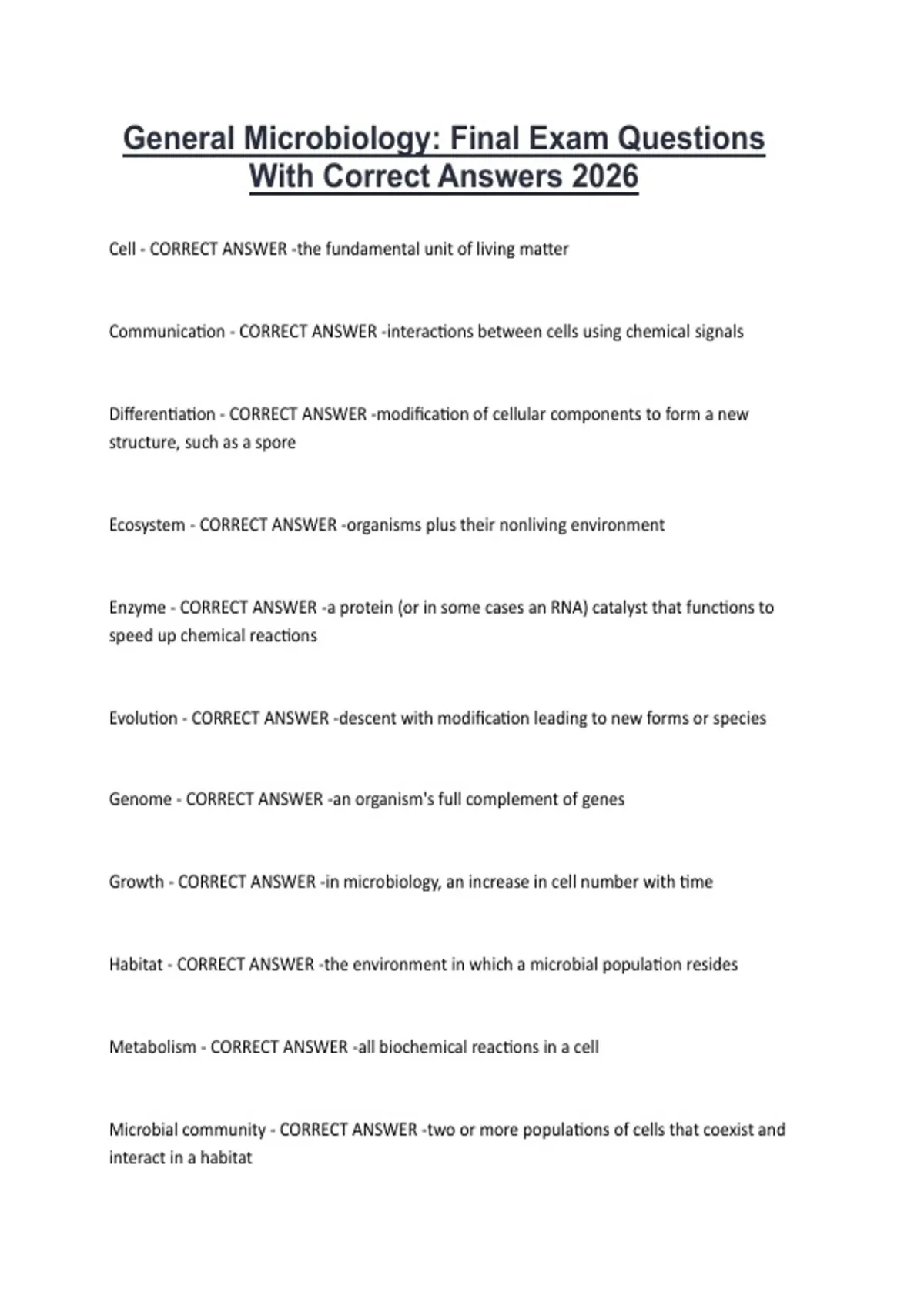 General Microbiology: Final Exam Questions With Correct Answers 2026

Cell - CORRECT ANSWER -the fundamental unit of living matter

Communication - CORRECT ANSWER -interactions between cells using chemical signals

Differentiation - CORRECT ANSWER -modification of cellular components to form a new structure, such as a spore

Ecosystem - CORRECT ANSWER -organisms plus their nonliving environment

Enzyme - CORRECT ANSWER -a protein (or in some cases an RNA) catalyst that functions to speed up chemical reactions

Evolution - CORRECT ANSWER -descent with modification leading to new forms or species

Genome - CORRECT ANSWER -an organism's full complement of genes

Growth - CORRECT ANSWER -in microbiology, an increase in cell number with time

Habitat - CORRECT ANSWER -the environment in which a microbial population resides

Metabolism - CORRECT ANSWER -all biochemical reactions in a cell

Microbial community - CORRECT ANSWER -two or more populations of cells that coexist and interact in a habitat